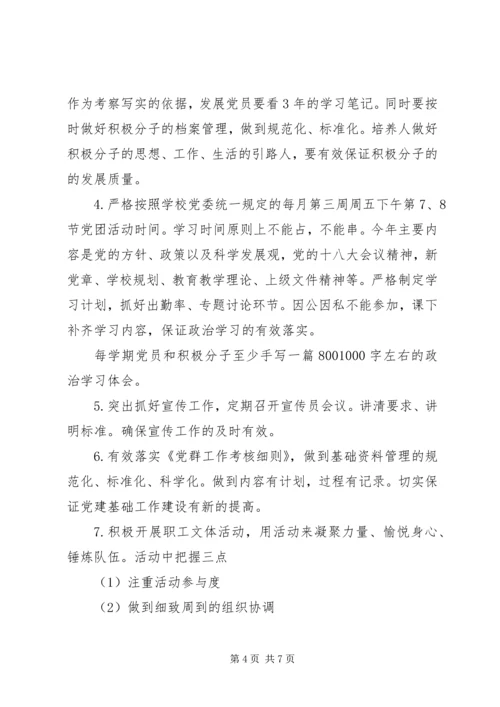 作为考察写实的依据，发展党员要看 3 年的学习笔记。同时要按时做好积极分子的档案管理，做到规范化、标准化。培养人做好积极分子的思想、工作、生活的引路人，要有效保证积极分子的的发展质量。

4.严格按照学校党委统一规定的每月第三周周五下午第 7、8 节党团活动时间。学习时间原则上不能占，不能串。今年主要内容是党的方针、政策以及科学发展观，党的十八大会议精神，新党章、学校规划、教育教学理论、上级文件精神等。严格制定学习计划，抓好出勤率、专题讨论环节。因公因私不能参加，课下补齐学习内容，保证政治学习的有效落实。

每学期党员和积极分子至少手写一篇 8001000 字左右的政治学习体会。

5.突出抓好宣传工作，定期召开宣传员会议。讲清要求、讲明标准。确保宣传工作的及时有效。

6.有效落实《党群工作考核细则》，做到基础资料管理的规范化、标准化、科学化。做到内容有计划，过程有记录。切实保证党建基础工作建设有新的提高。

7.积极开展职工文体活动，用活动来凝聚力量、愉悦身心、锤炼队伍。活动中把握三点

（1）注重活动参与度

（2）做到细致周到的组织协调

第 4 页 共 7 页